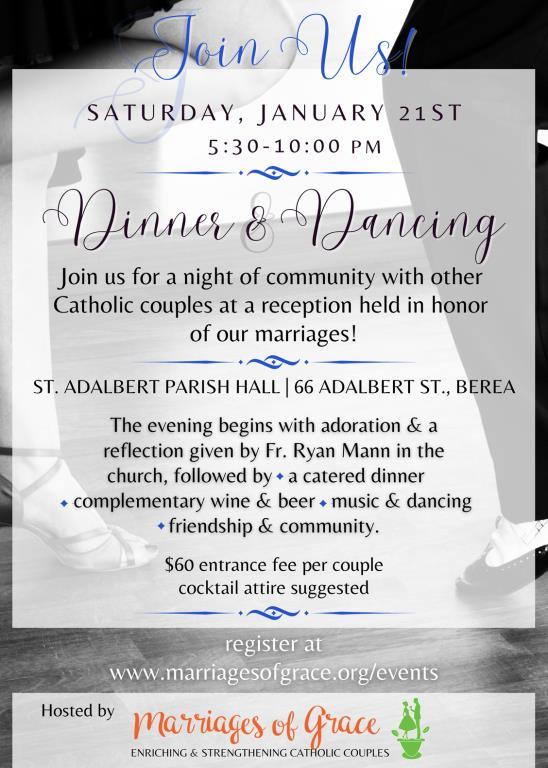 Join Us!

SATURDAY, JANUARY 21ST
5:30-10:00 PM

Dinner & Dancing

Join us for a night of community with other Catholic couples at a reception held in honor of our marriages!

ST. ADALBERT PARISH HALL | 66 ADALBERT ST., BEREA

The evening begins with adoration & a reflection given by Fr. Ryan Mann in the church, followed by • a catered dinner • complementary wine & beer • music & dancing • friendship & community.

$60 entrance fee per couple
cocktail attire suggested

register at
www.marriagesofgrace.org/events

Hosted by

Marriages of Grace
ENRICHING & STRENGTHENING CATHOLIC COUPLES